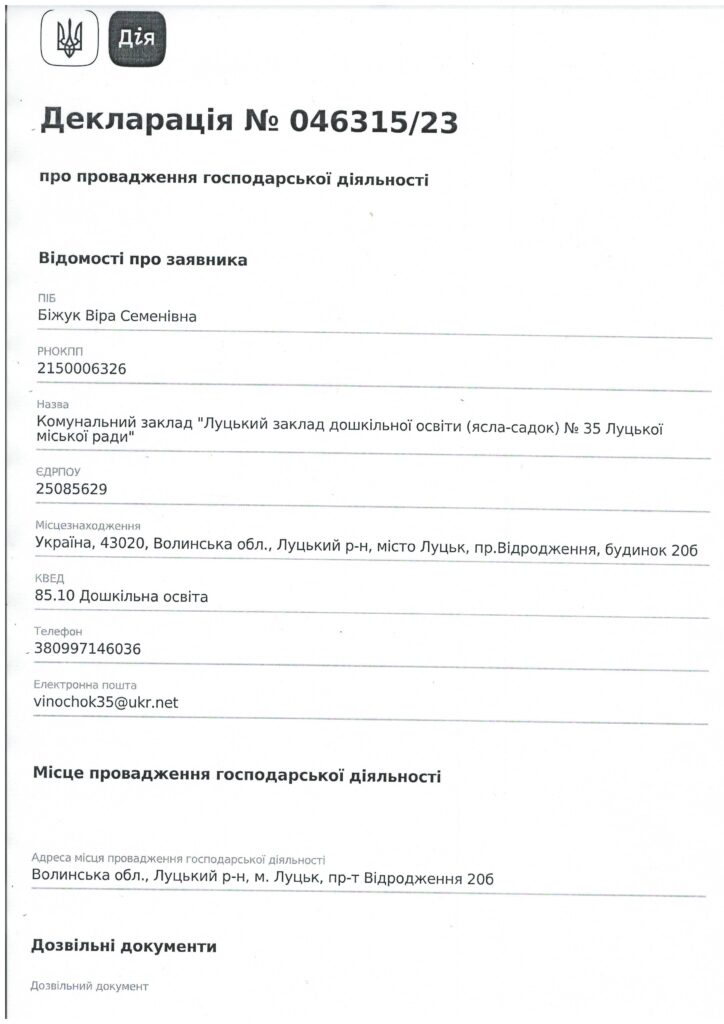 Дія

Декларація № 046315/23

про провадження господарської діяльності

Відомості про заявника

ПІБ
Біжук Віра Семенівна

РНОКПП
2150006326

Назва
Комунальний заклад "Луцький заклад дошкільної освіти (ясла-садок) № 35 Луцької міської ради"

ЄДРПОУ
25085629

Місцезнаходження
Україна, 43020, Волинська обл., Луцький р-н, місто Луцьк, пр.Відродження, будинок 20б

КВЕД
85.10 Дошкільна освіта

Телефон
380997146036

Електронна пошта
vinochok35@ukr.net

Місце провадження господарської діяльності

Адреса місця провадження господарської діяльності
Волинська обл., Луцький р-н, м. Луцьк, пр-т Відродження 20б

Дозвільні документи

Дозвільний документ